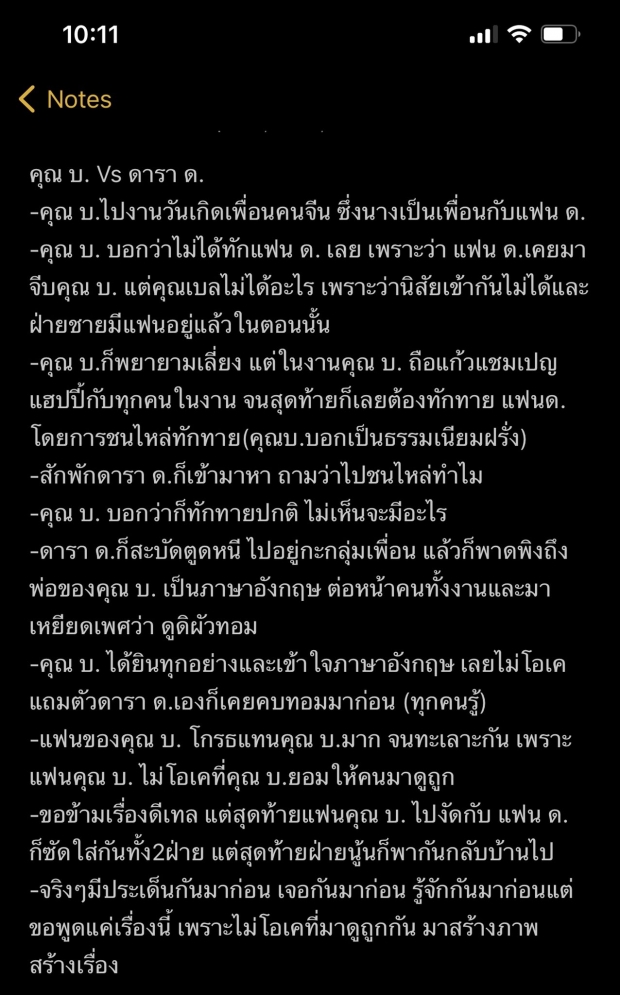 10:11

Notes

คุณ บ. Vs ดารา ด.
-คุณ บ.ไปงานวันเกิดเพื่อนคนจีน ซึ่งนางเป็นเพื่อนกับแฟน ด.
-คุณ บ. บอกว่าไม่ได้ทักแฟน ด. เลย เพราะว่า แฟน ด.เคยมาจีบคุณ บ. แต่คุณเบลไม่ได้อะไร เพราะว่านิสัยเข้ากันไม่ได้และฝ่ายชายมีแฟนอยู่แล้วในตอนนั้น
-คุณ บ.ก็พยายามเลี่ยง แต่ในงานคุณ บ. ถือแก้วแชมเปญแฮปปี้กับทุกคนในงาน จนสุดท้ายก็เลยต้องทักทาย แฟนด. โดยการชนไหล่ทักทาย(คุณบ.บอกเป็นธรรมเนียมฝรั่ง)
-สักพักดารา ด.ก็เข้ามาหา ถามว่าไปชนไหล่ทำไม
-คุณ บ. บอกว่าก็ทักทายปกติ ไม่เห็นจะมีอะไร
-ดารา ด.ก็สะบัดตูดหนี ไปอยู่กะกลุ่มเพื่อน แล้วก็พาดพิงถึงพ่อของคุณ บ. เป็นภาษาอังกฤษ ต่อหน้าคนทั้งงานและมาเหยียดเพศว่า ดูดิผัวทอม
-คุณ บ. ได้ยินทุกอย่างและเข้าใจภาษาอังกฤษ เลยไม่โอเค แถมตัวดารา ด.เองก็เคยคบทอมมาก่อน (ทุกคนรู้)
-แฟนของคุณ บ. โกรธแทนคุณ บ.มาก จนทะเลาะกัน เพราะแฟนคุณ บ. ไม่โอเคที่คุณ บ.ยอมให้คนมาดูถูก
-ขอข้ามเรื่องดีเทล แต่สุดท้ายแฟนคุณ บ. ไปงัดกับ แฟน ด. ก็ซัดใส่กันทั้ง2ฝ่าย แต่สุดท้ายฝ่ายนู้นก็พากันกลับบ้านไป
-จริงๆมีประเด็นกันมาก่อน เจอกันมาก่อน รู้จักกันมาก่อนแต่ขอพูดแค่เรื่องนี้ เพราะไม่โอเคที่มาดูถูกกัน มาสร้างภาพสร้างเรื่อง